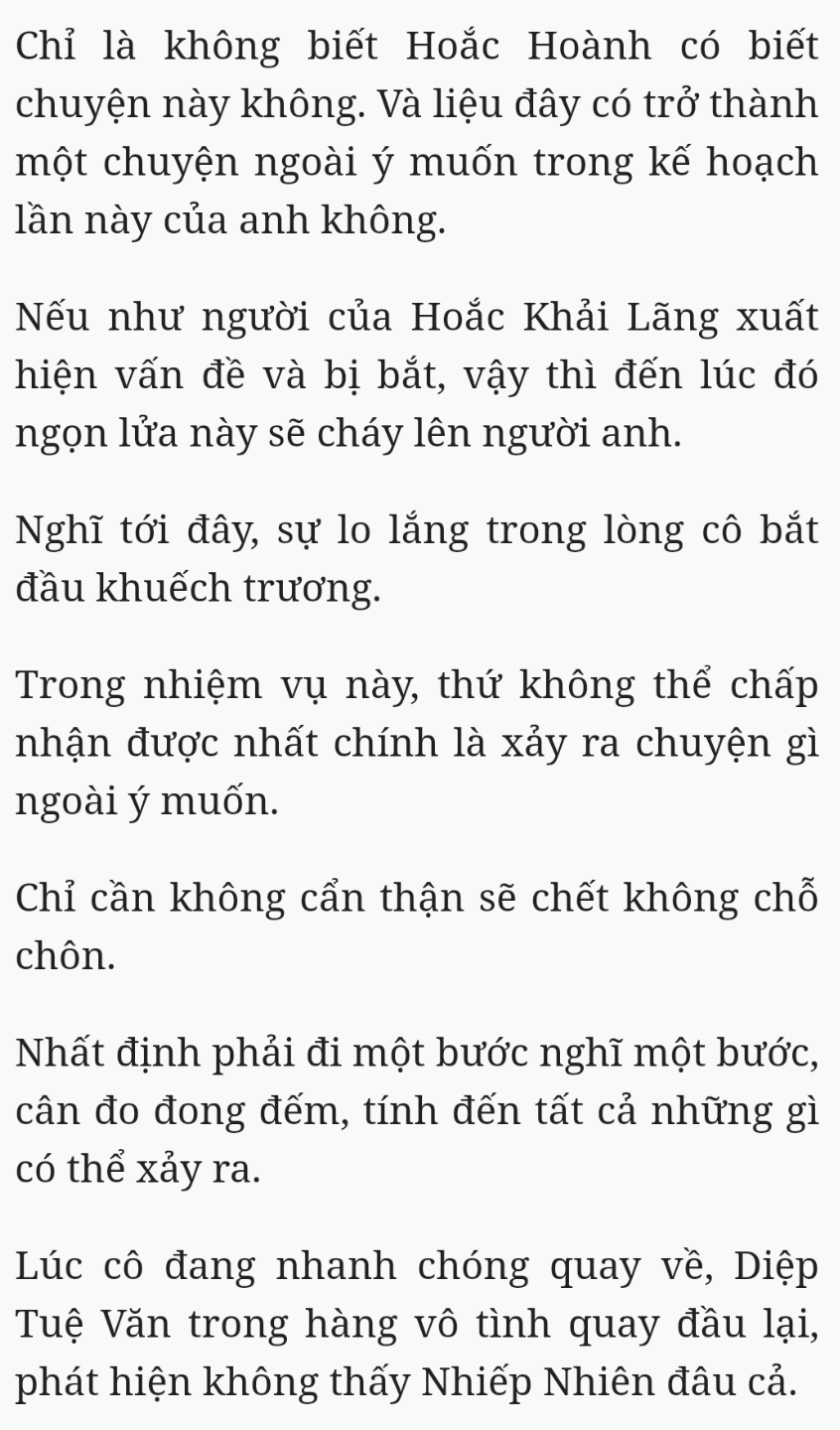 Chỉ là không biết Hoắc Hoành có biết chuyện này không. Và liệu đây có trở thành một chuyện ngoài ý muốn trong kế hoạch lần này của anh không.

Nếu như người của Hoắc Khải Lãng xuất hiện vấn đề và bị bắt, vậy thì đến lúc đó ngọn lửa này sẽ cháy lên người anh.

Nghĩ tới đây, sự lo lắng trong lòng cô bắt đầu khuếch trương.

Trong nhiệm vụ này, thứ không thể chấp nhận được nhất chính là xảy ra chuyện gì ngoài ý muốn.

Chỉ cần không cẩn thận sẽ chết không chỗ chôn.

Nhất định phải đi một bước nghĩ một bước, cân đo đong đếm, tính đến tất cả những gì có thể xảy ra.

Lúc cô đang nhanh chóng quay về, Diệp Tuệ Văn trong hàng vô tình quay đầu lại, phát hiện không thấy Nhiếp Nhiên đâu cả.